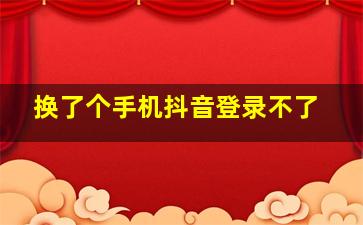 换了个手机抖音登录不了